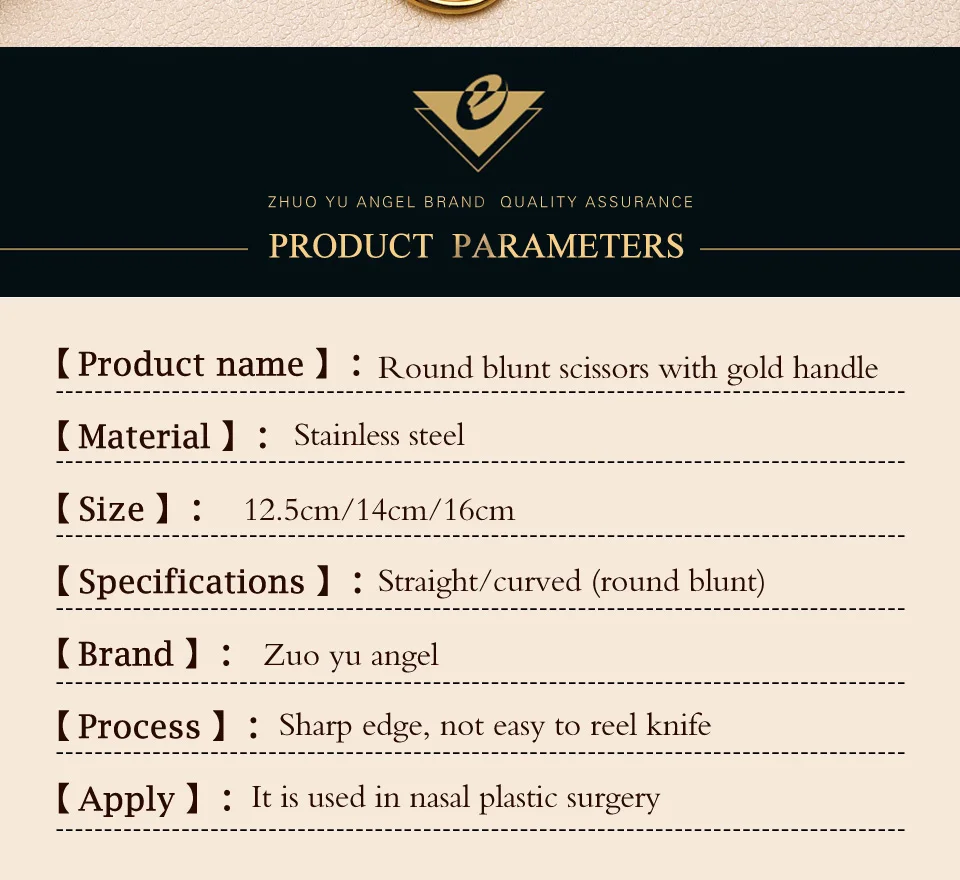 ZHUO YU ANGEL BRAND QUALITY ASSURANCE

PRODUCT PARAMETERS

【Product name】: Round blunt scissors with gold handle

【Material】: Stainless steel

【Size】: 12.5cm/14cm/16cm

【Specifications】: Straight/curved (round blunt)

【Brand】: Zuo yu angel

【Process】: Sharp edge, not easy to reel knife

【Apply】: It is used in nasal plastic surgery